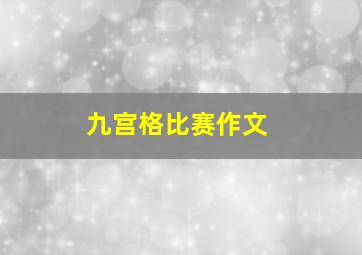 九宫格比赛作文